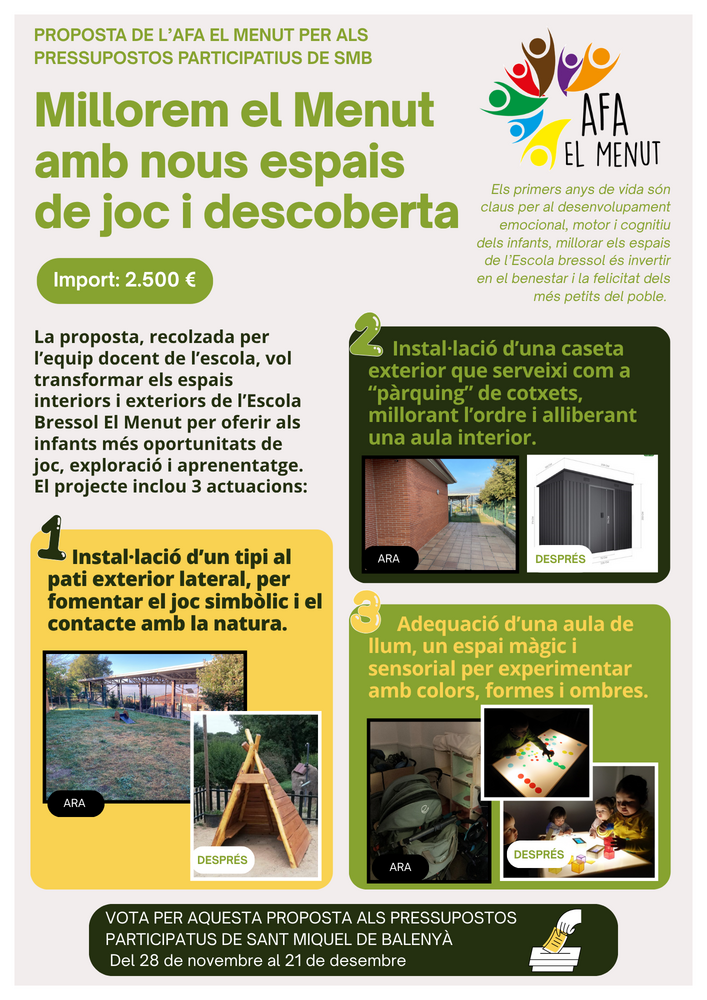 PROPOSTA DE L'AFA EL MENUT PER ALS PRESSUPOSTOS PARTICIPATIUS DE SMB

Millorem el Menut amb nous espais de joc i descoberta

AFA EL MENUT

Els primers anys de vida són claus per al desenvolupament emocional, motor i cognitiu dels infants, millorar els espais de l'Escola bressol és invertir en el benestar i la felicitat dels més petits del poble.

Import: 2.500 €

La proposta, recolzada per l'equip docent de l'escola, vol transformar els espais interiors i exteriors de l'Escola Bressol El Menut per oferir als infants més oportunitats de joc, exploració i aprenentatge. El projecte inclou 3 actuacions:

1 Instal·lació d'un tipi al pati exterior lateral, per fomentar el joc simbòlic i el contacte amb la natura.

ARA

DESPRÉS

2 Instal·lació d'una caseta exterior que serveixi com a "pàrquing" de cotxets, millorant l'ordre i alliberant una aula interior.

ARA

DESPRÉS

3 Adequació d'una aula de llum, un espai màgic i sensorial per experimentar amb colors, formes i ombres.

ARA

DESPRÉS

VOTA PER AQUESTA PROPOSTA ALS PRESSUPOSTOS PARTICIPATUS DE SANT MIQUEL DE BALENYÀ
Del 28 de novembre al 21 de desembre